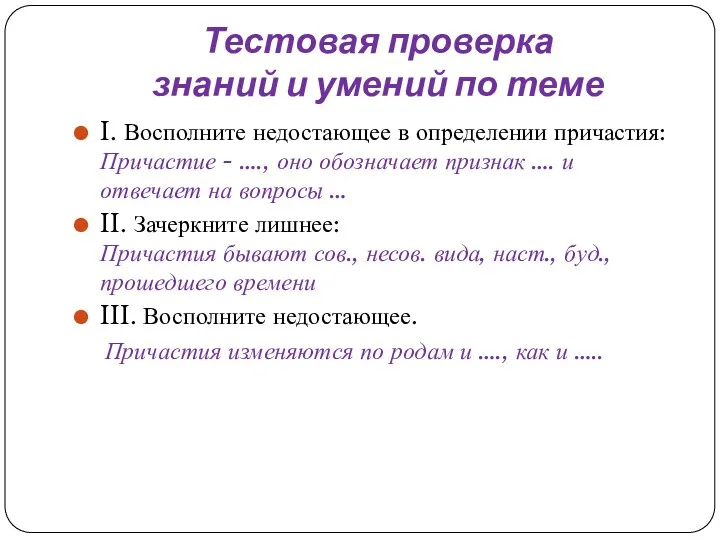 Тестовая проверка знаний и умений по теме

I. Восполните недостающее в определении причастия:
Причастие - ...., оно обозначает признак .... и отвечает на вопросы ...

II. Зачеркните лишнее:
Причастия бывают сов., несов. вида, наст., буд., прошедшего времени

III. Восполните недостающее.

Причастия изменяются по родам и ...., как и .....